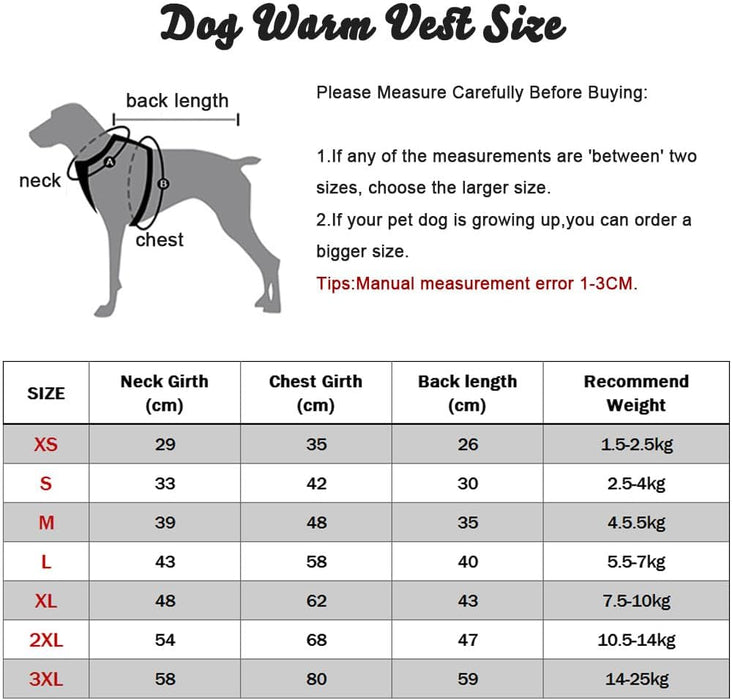 Dog Warm Vest Size

back length

neck

A

B

chest

Please Measure Carefully Before Buying:

1.If any of the measurements are 'between' two sizes, choose the larger size.

2.If your pet dog is growing up,you can order a bigger size.

Tips:Manual measurement error 1-3CM.

| SIZE | Neck Girth (cm) | Chest Girth (cm) | Back length (cm) | Recommend Weight |
|---|---|---|---|---|
| XS | 29 | 35 | 26 | 1.5-2.5kg |
| S | 33 | 42 | 30 | 2.5-4kg |
| M | 39 | 48 | 35 | 4.5.5kg |
| L | 43 | 58 | 40 | 5.5-7kg |
| XL | 48 | 62 | 43 | 7.5-10kg |
| 2XL | 54 | 68 | 47 | 10.5-14kg |
| 3XL | 58 | 80 | 59 | 14-25kg |